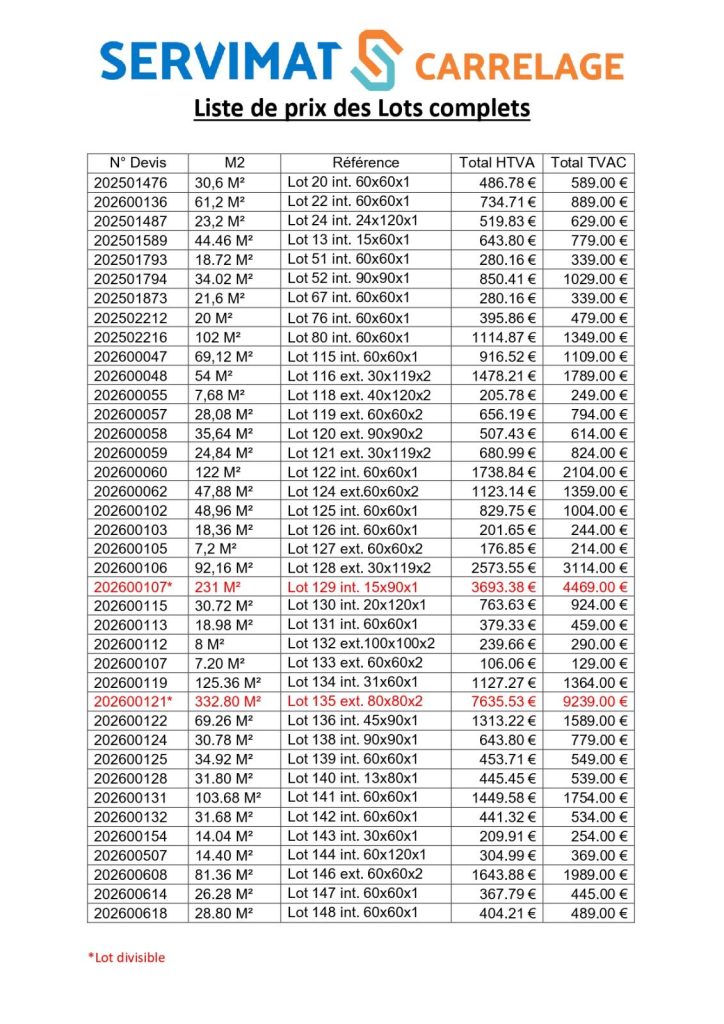 SERVIMAT CARRELAGE

Liste de prix des Lots complets

| N° Devis | M2 | Référence | Total HTVA | Total TVAC |
|---|---|---|---|---|
| 202501476 | 30,6 M² | Lot 20 int. 60x60x1 | 486.78 € | 589.00 € |
| 202600136 | 61,2 M² | Lot 22 int. 60x60x1 | 734.71 € | 889.00 € |
| 202501487 | 23,2 M² | Lot 24 int. 24x120x1 | 519.83 € | 629.00 € |
| 202501589 | 44.46 M² | Lot 13 int. 15x60x1 | 643.80 € | 779.00 € |
| 202501793 | 18.72 M² | Lot 51 int. 60x60x1 | 280.16 € | 339.00 € |
| 202501794 | 34.02 M² | Lot 52 int. 90x90x1 | 850.41 € | 1029.00 € |
| 202501873 | 21,6 M² | Lot 67 int. 60x60x1 | 280.16 € | 339.00 € |
| 202502212 | 20 M² | Lot 76 int. 60x60x1 | 395.86 € | 479.00 € |
| 202502216 | 102 M² | Lot 80 int. 60x60x1 | 1114.87 € | 1349.00 € |
| 202600047 | 69,12 M² | Lot 115 int. 60x60x1 | 916.52 € | 1109.00 € |
| 202600048 | 54 M² | Lot 116 ext. 30x119x2 | 1478.21 € | 1789.00 € |
| 202600055 | 7,68 M² | Lot 118 ext. 40x120x2 | 205.78 € | 249.00 € |
| 202600057 | 28,08 M² | Lot 119 ext. 60x60x2 | 656.19 € | 794.00 € |
| 202600058 | 35,64 M² | Lot 120 ext. 90x90x2 | 507.43 € | 614.00 € |
| 202600059 | 24,84 M² | Lot 121 ext. 30x119x2 | 680.99 € | 824.00 € |
| 202600060 | 122 M² | Lot 122 int. 60x60x1 | 1738.84 € | 2104.00 € |
| 202600062 | 47,88 M² | Lot 124 ext.60x60x2 | 1123.14 € | 1359.00 € |
| 202600102 | 48,96 M² | Lot 125 int. 60x60x1 | 829.75 € | 1004.00 € |
| 202600103 | 18,36 M² | Lot 126 int. 60x60x1 | 201.65 € | 244.00 € |
| 202600105 | 7,2 M² | Lot 127 ext. 60x60x2 | 176.85 € | 214.00 € |
| 202600106 | 92,16 M² | Lot 128 ext. 30x119x2 | 2573.55 € | 3114.00 € |
| 202600107* | 231 M² | Lot 129 int. 15x90x1 | 3693.38 € | 4469.00 € |
| 202600115 | 30.72 M² | Lot 130 int. 20x120x1 | 763.63 € | 924.00 € |
| 202600113 | 18.98 M² | Lot 131 int. 60x60x1 | 379.33 € | 459.00 € |
| 202600112 | 8 M² | Lot 132 ext.100x100x2 | 239.66 € | 290.00 € |
| 202600107 | 7.20 M² | Lot 133 ext. 60x60x2 | 106.06 € | 129.00 € |
| 202600119 | 125.36 M² | Lot 134 int. 31x60x1 | 1127.27 € | 1364.00 € |
| 202600121* | 332.80 M² | Lot 135 ext. 80x80x2 | 7635.53 € | 9239.00 € |
| 202600122 | 69.26 M² | Lot 136 int. 45x90x1 | 1313.22 € | 1589.00 € |
| 202600124 | 30.78 M² | Lot 138 int. 90x90x1 | 643.80 € | 779.00 € |
| 202600125 | 34.92 M² | Lot 139 int. 60x60x1 | 453.71 € | 549.00 € |
| 202600128 | 31.80 M² | Lot 140 int. 13x80x1 | 445.45 € | 539.00 € |
| 202600131 | 103.68 M² | Lot 141 int. 60x60x1 | 1449.58 € | 1754.00 € |
| 202600132 | 31.68 M² | Lot 142 int. 60x60x1 | 441.32 € | 534.00 € |
| 202600154 | 14.04 M² | Lot 143 int. 30x60x1 | 209.91 € | 254.00 € |
| 202600507 | 14.40 M² | Lot 144 int. 60x120x1 | 304.99 € | 369.00 € |
| 202600608 | 81.36 M² | Lot 146 ext. 60x60x2 | 1643.88 € | 1989.00 € |
| 202600614 | 26.28 M² | Lot 147 int. 60x60x1 | 367.79 € | 445.00 € |
| 202600618 | 28.80 M² | Lot 148 int. 60x60x1 | 404.21 € | 489.00 € |

*Lot divisible